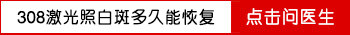 308激光照白斑多久能恢复

点击问医生